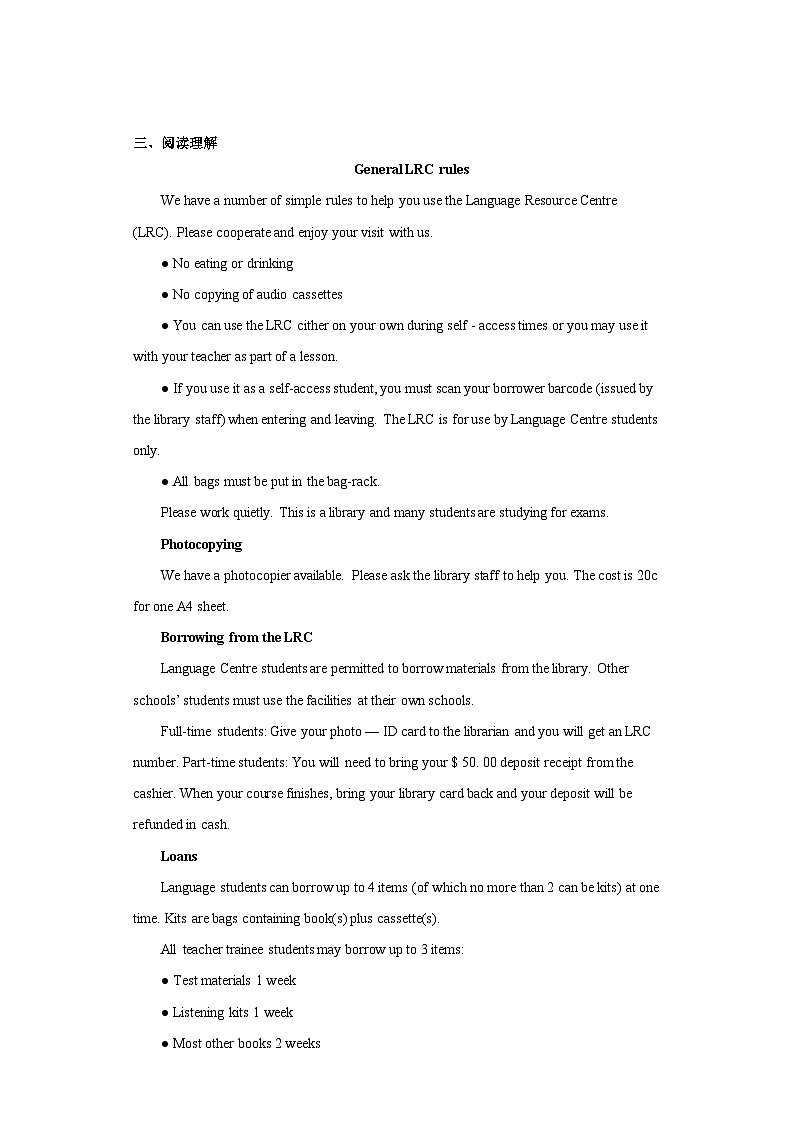 三、阅读理解

General LRC rules

We have a number of simple rules to help you use the Language Resource Centre (LRC). Please cooperate and enjoy your visit with us.

● No eating or drinking

● No copying of audio cassettes

● You can use the LRC cither on your own during self - access times or you may use it with your teacher as part of a lesson.

● If you use it as a self-access student, you must scan your borrower barcode (issued by the library staff) when entering and leaving. The LRC is for use by Language Centre students only.

● All bags must be put in the bag-rack.

Please work quietly. This is a library and many students are studying for exams.

Photocopying

We have a photocopier available. Please ask the library staff to help you. The cost is 20c for one A4 sheet.

Borrowing from the LRC

Language Centre students are permitted to borrow materials from the library. Other schools' students must use the facilities at their own schools.

Full-time students: Give your photo — ID card to the librarian and you will get an LRC number. Part-time students: You will need to bring your $ 50. 00 deposit receipt from the cashier. When your course finishes, bring your library card back and your deposit will be refunded in cash.

Loans

Language students can borrow up to 4 items (of which no more than 2 can be kits) at one time. Kits are bags containing book(s) plus cassette(s).

All teacher trainee students may borrow up to 3 items:

● Test materials 1 week

● Listening kits 1 week

● Most other books 2 weeks